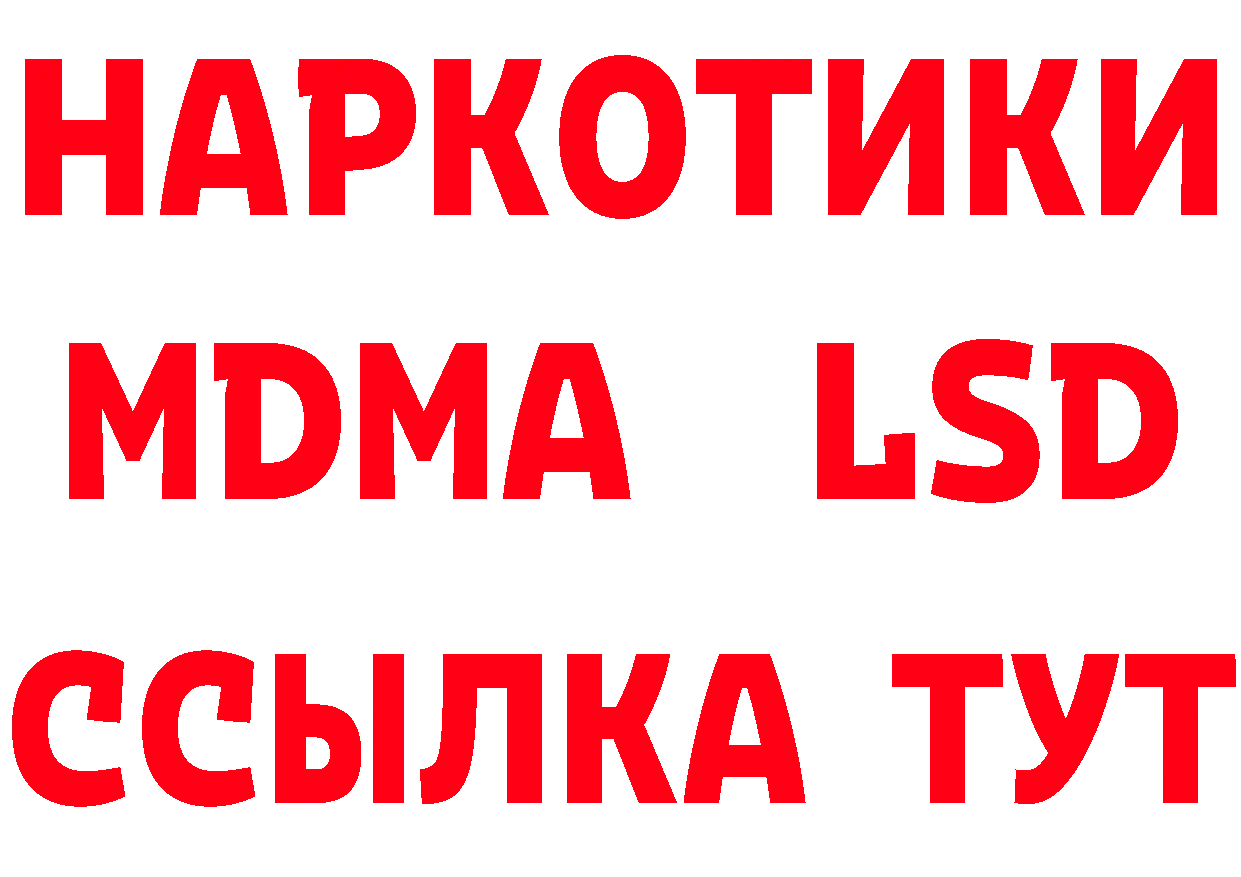 НАРКОТИКИ
MDMA LSD
ССЫЛКА ТУТ